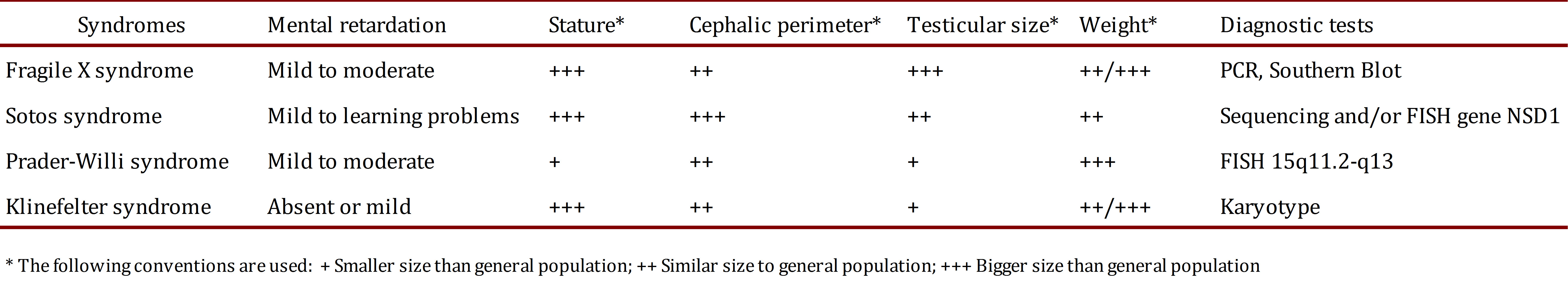 | Syndromes | Mental retardation | Stature* | Cephalic perimeter* | Testicular size* | Weight* | Diagnostic tests |
|---|---|---|---|---|---|---|
| Fragile X syndrome | Mild to moderate | +++ | ++ | +++ | ++/+++ | PCR, Southern Blot |
| Sotos syndrome | Mild to learning problems | +++ | +++ | ++ | ++ | Sequencing and/or FISH gene NSD1 |
| Prader-Willi syndrome | Mild to moderate | + | ++ | + | +++ | FISH 15q11.2-q13 |
| Klinefelter syndrome | Absent or mild | +++ | ++ | + | ++/+++ | Karyotype |

* The following conventions are used: + Smaller size than general population; ++ Similar size to general population; +++ Bigger size than general population